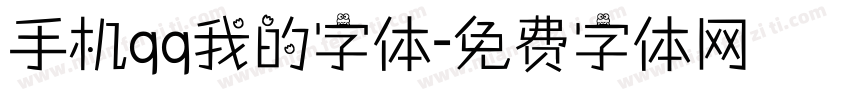 手机qq我的字体-免费字体网